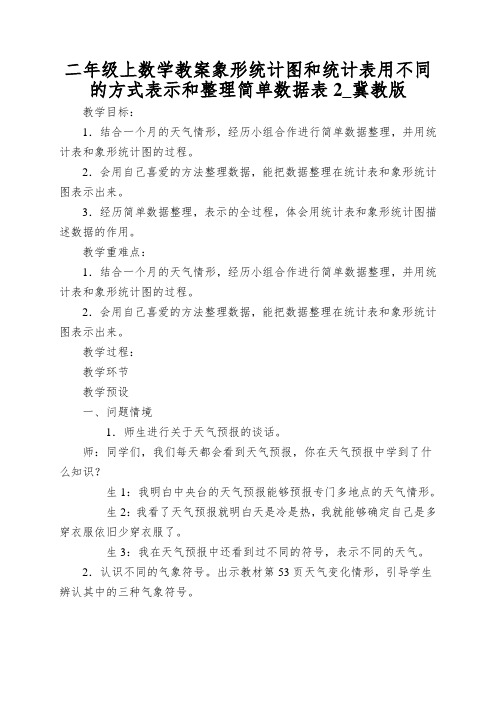 二年级上数学教案象形统计图和统计表用不同的方式表示和整理简单数据表 2_冀教版

教学目标：

1．结合一个月的天气情形，经历小组合作进行简单数据整理，并用统计表和象形统计图的过程。

2．会用自己喜爱的方法整理数据，能把数据整理在统计表和象形统计图表示出来。

3．经历简单数据整理，表示的全过程，体会用统计表和象形统计图描述数据的作用。

教学重难点：

1．结合一个月的天气情形，经历小组合作进行简单数据整理，并用统计表和象形统计图的过程。

2．会用自己喜爱的方法整理数据，能把数据整理在统计表和象形统计图表示出来。

教学过程：

教学环节

教学预设

一、问题情境

1．师生进行关于天气预报的谈话。

师：同学们，我们每天都会看到天气预报，你在天气预报中学到了什么知识？

生 1：我明白中央台的天气预报能够预报专门多地点的天气情形。

生 2：我看了天气预报就明白天是冷是热，我就能够确定自己是多穿衣服依旧少穿衣服了。

生 3：我在天气预报中还看到过不同的符号，表示不同的天气。

2．认识不同的气象符号。出示教材第 53 页天气变化情形，引导学生辨认其中的三种气象符号。